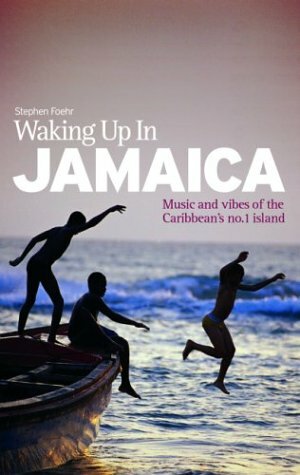 Stephen Foehr

Waking Up In
JAMAICA

Music and vibes of the Caribbean's no.1 island